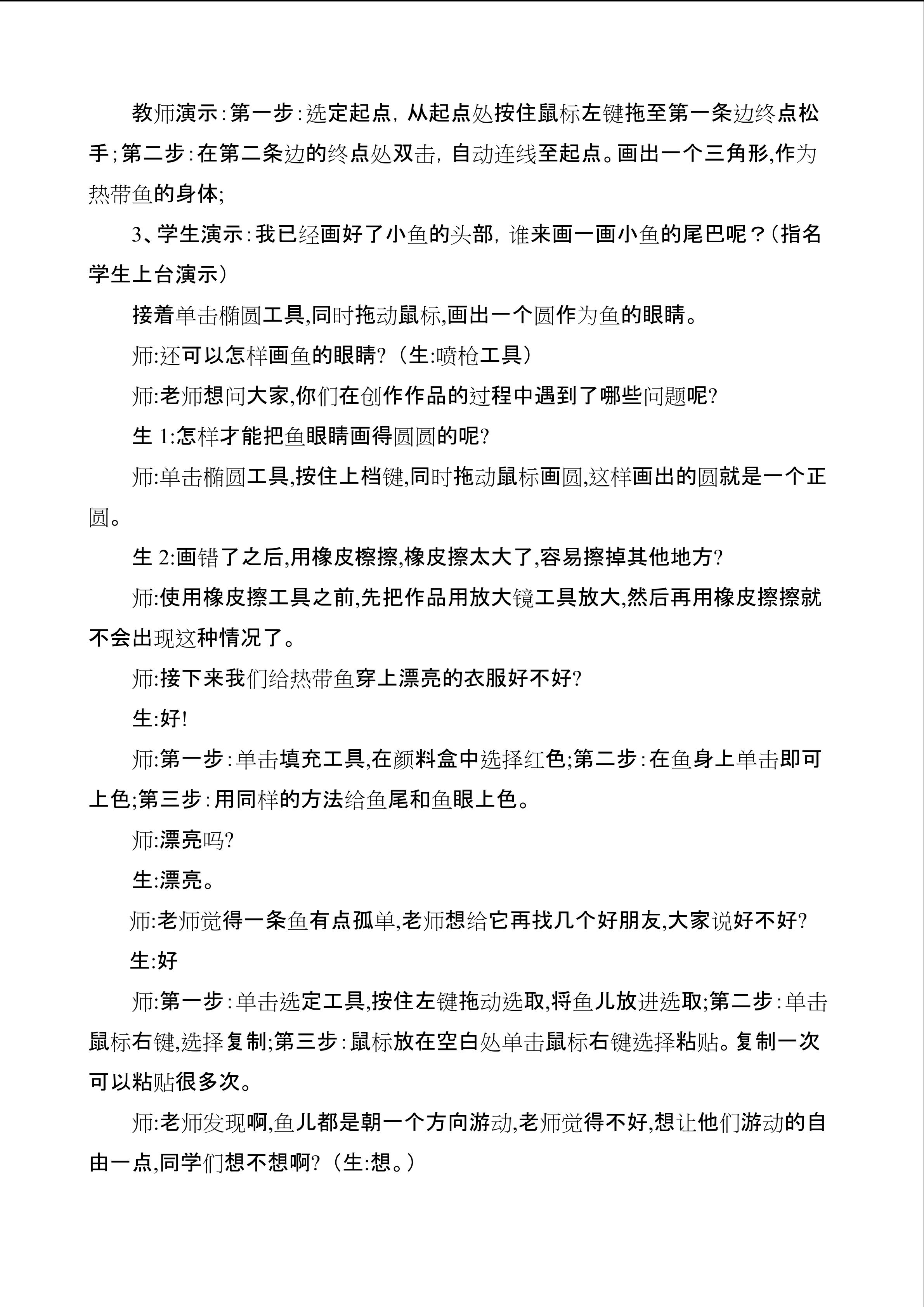 教师演示：第一步：选定起点，从起点处按住鼠标左键拖至第一条边终点松手；第二步：在第二条边的终点处双击，自动连线至起点。画出一个三角形,作为热带鱼的身体;

3、学生演示：我已经画好了小鱼的头部，谁来画一画小鱼的尾巴呢？（指名学生上台演示）

接着单击椭圆工具,同时拖动鼠标,画出一个圆作为鱼的眼睛。

师:还可以怎样画鱼的眼睛?（生:喷枪工具）

师:老师想问大家,你们在创作作品的过程中遇到了哪些问题呢?

生 1:怎样才能把鱼眼睛画得圆圆的呢?

师:单击椭圆工具,按住上档键,同时拖动鼠标画圆,这样画出的圆就是一个正圆。

生 2:画错了之后,用橡皮檫擦,橡皮擦太大了,容易擦掉其他地方?

师:使用橡皮擦工具之前,先把作品用放大镜工具放大,然后再用橡皮擦擦就不会出现这种情况了。

师:接下来我们给热带鱼穿上漂亮的衣服好不好?

生:好!

师:第一步：单击填充工具,在颜料盒中选择红色;第二步：在鱼身上单击即可上色;第三步：用同样的方法给鱼尾和鱼眼上色。

师:漂亮吗?

生:漂亮。

师:老师觉得一条鱼有点孤单,老师想给它再找几个好朋友,大家说好不好?

生:好

师:第一步：单击选定工具,按住左键拖动选取,将鱼儿放进选取;第二步：单击鼠标右键,选择复制;第三步：鼠标放在空白处单击鼠标右键选择粘贴。复制一次可以粘贴很多次。

师:老师发现啊,鱼儿都是朝一个方向游动,老师觉得不好,想让他们游动的自由一点,同学们想不想啊?（生:想。）